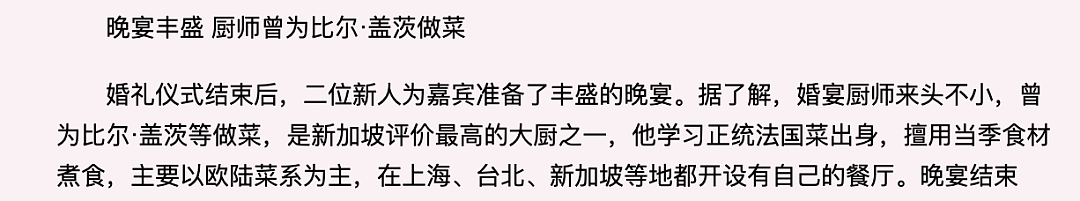 晚宴丰盛 厨师曾为比尔·盖茨做菜

婚礼仪式结束后，二位新人为嘉宾准备了丰盛的晚宴。据了解，婚宴厨师来头不小，曾为比尔·盖茨等做菜，是新加坡评价最高的大厨之一，他学习正统法国菜出身，擅用当季食材煮食，主要以欧陆菜系为主，在上海、台北、新加坡等地都开设有自己的餐厅。晚宴结束